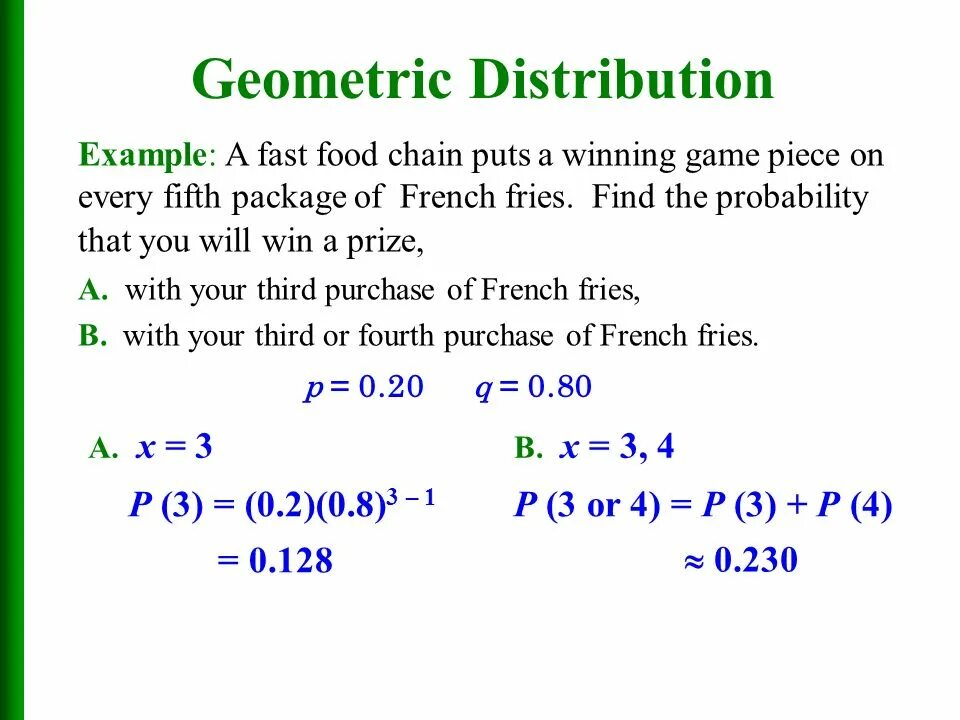 Geometric Distribution

Example: A fast food chain puts a winning game piece on every fifth package of French fries. Find the probability that you will win a prize,

A. with your third purchase of French fries,

B. with your third or fourth purchase of French fries.

$p = 0.20$ $q = 0.80$

A. $x = 3$

$P(3) = (0.2)(0.8)^{3-1}$

$= 0.128$

B. $x = 3, 4$

$P(3 \text{ or } 4) = P(3) + P(4)$

$\approx 0.230$